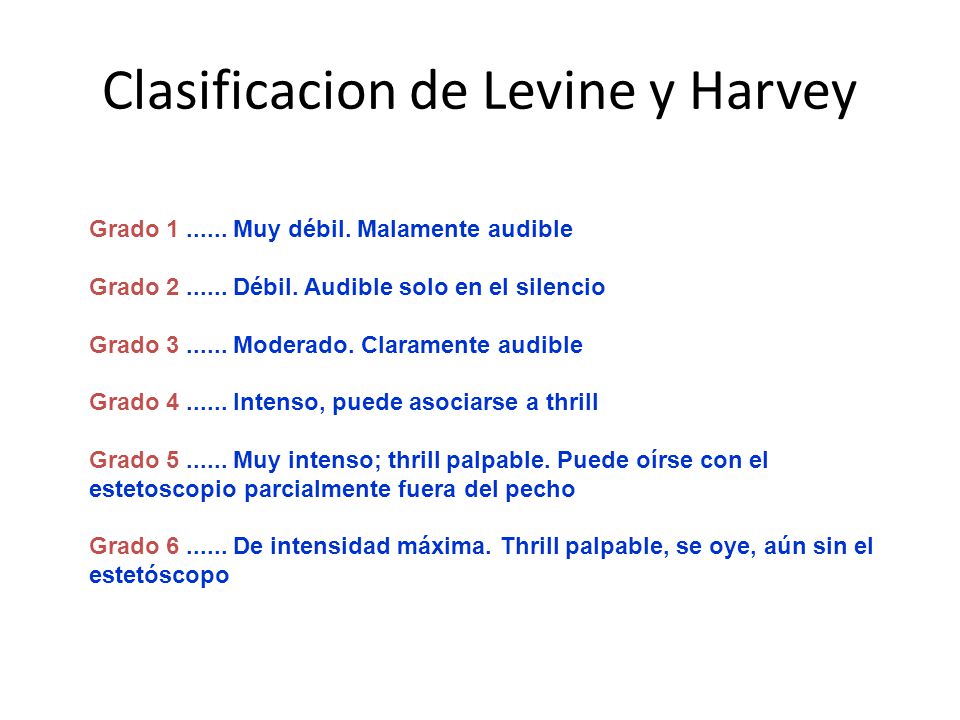 Clasificacion de Levine y Harvey

Grado 1 ...... Muy débil. Malamente audible

Grado 2 ...... Débil. Audible solo en el silencio

Grado 3 ...... Moderado. Claramente audible

Grado 4 ...... Intenso, puede asociarse a thrill

Grado 5 ...... Muy intenso; thrill palpable. Puede oírse con el estetoscopio parcialmente fuera del pecho

Grado 6 ...... De intensidad máxima. Thrill palpable, se oye, aún sin el estetóscopo